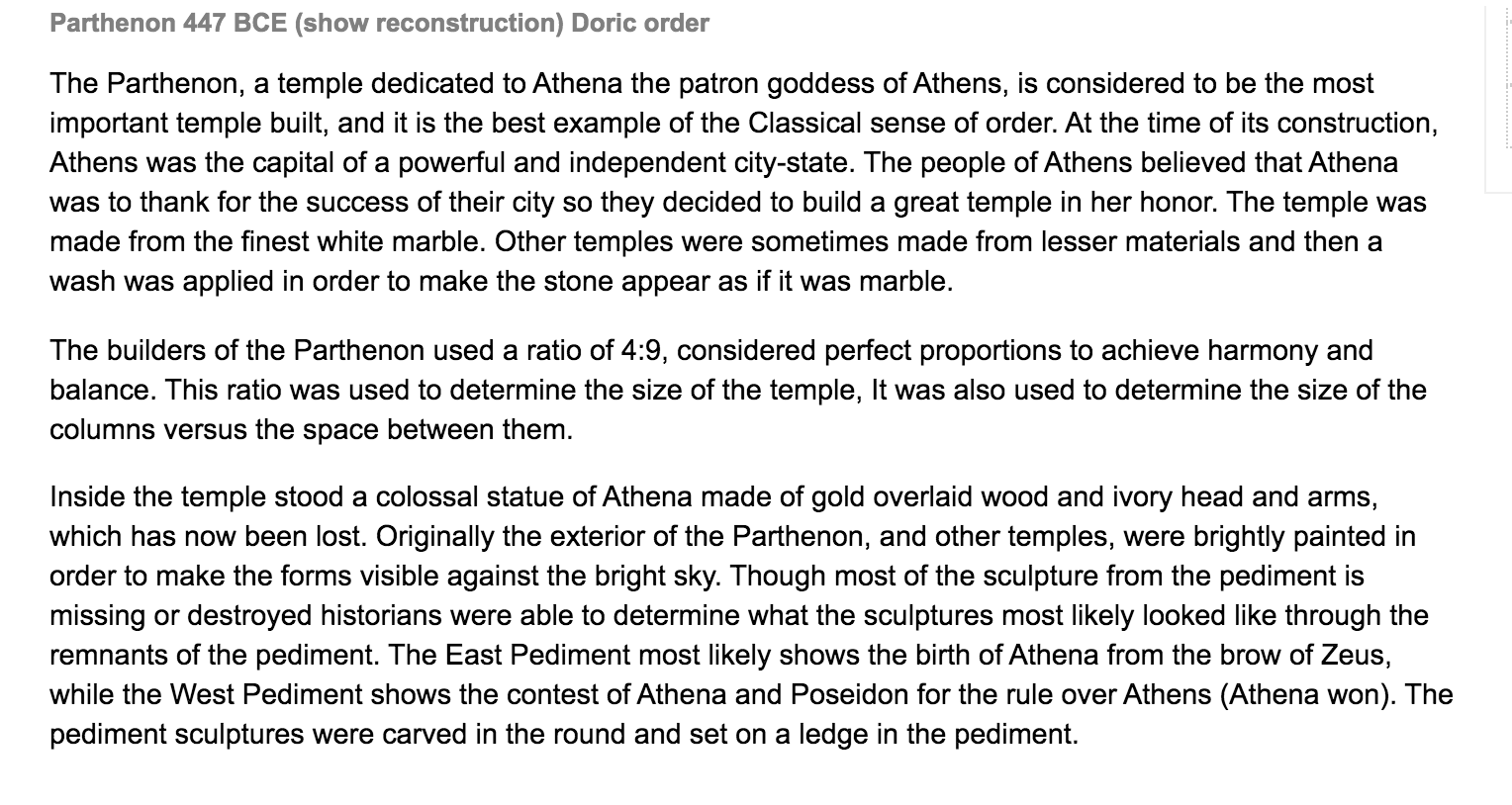 Parthenon 447 BCE (show reconstruction) Doric order

The Parthenon, a temple dedicated to Athena the patron goddess of Athens, is considered to be the most important temple built, and it is the best example of the Classical sense of order. At the time of its construction, Athens was the capital of a powerful and independent city-state. The people of Athens believed that Athena was to thank for the success of their city so they decided to build a great temple in her honor. The temple was made from the finest white marble. Other temples were sometimes made from lesser materials and then a wash was applied in order to make the stone appear as if it was marble.

The builders of the Parthenon used a ratio of 4:9, considered perfect proportions to achieve harmony and balance. This ratio was used to determine the size of the temple, It was also used to determine the size of the columns versus the space between them.

Inside the temple stood a colossal statue of Athena made of gold overlaid wood and ivory head and arms, which has now been lost. Originally the exterior of the Parthenon, and other temples, were brightly painted in order to make the forms visible against the bright sky. Though most of the sculpture from the pediment is missing or destroyed historians were able to determine what the sculptures most likely looked like through the remnants of the pediment. The East Pediment most likely shows the birth of Athena from the brow of Zeus, while the West Pediment shows the contest of Athena and Poseidon for the rule over Athens (Athena won). The pediment sculptures were carved in the round and set on a ledge in the pediment.